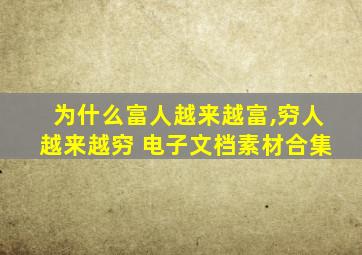 为什么富人越来越富,穷人越来越穷 电子文档素材合集